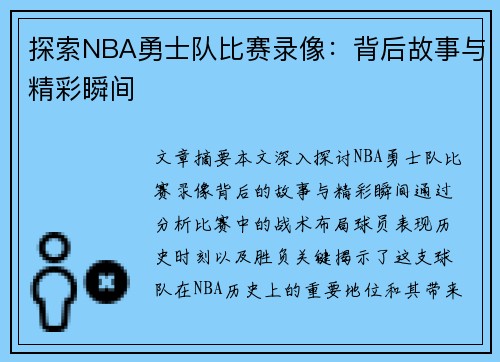 探索NBA勇士队比赛录像：背后故事与精彩瞬间

文章摘要本文深入探讨NBA勇士队比赛录像背后的故事与精彩瞬间通过分析比赛中的战术布局球员表现历史时刻以及胜负关键揭示了这支球队在NBA历史上的重要地位和其带来